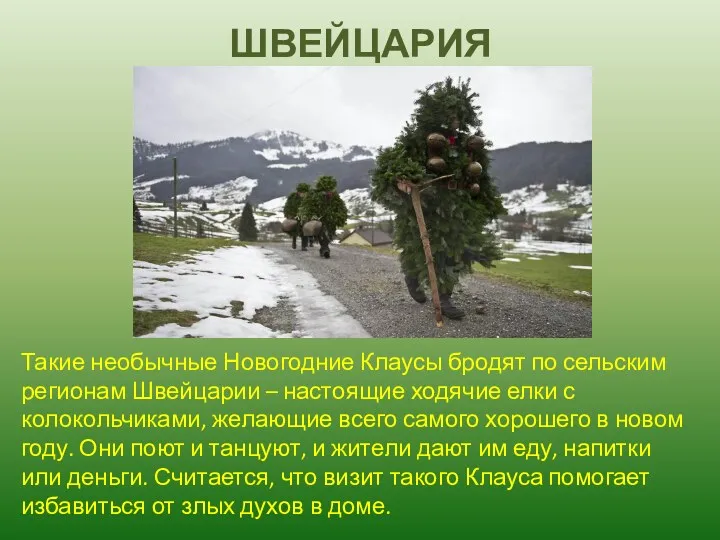 ШВЕЙЦАРИЯ

Такие необычные Новогодние Клаусы бродят по сельским регионам Швейцарии – настоящие ходячие елки с колокольчиками, желающие всего самого хорошего в новом году. Они поют и танцуют, и жители дают им еду, напитки или деньги. Считается, что визит такого Клауса помогает избавиться от злых духов в доме.